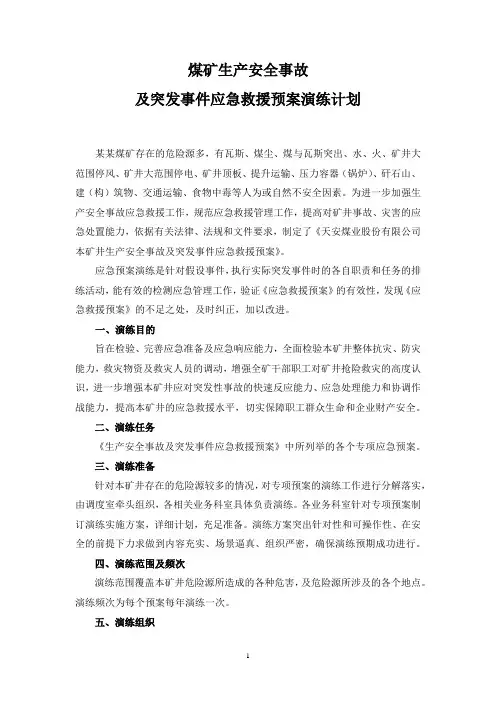 煤矿生产安全事故

及突发事件应急救援预案演练计划

某某煤矿存在的危险源多，有瓦斯、煤尘、煤与瓦斯突出、水、火、矿井大范围停风、矿井大范围停电、矿井顶板、提升运输、压力容器（锅炉）、矸石山、建（构）筑物、交通运输、食物中毒等人为或自然不安全因素。为进一步加强生产安全事故应急救援工作，规范应急救援管理工作，提高对矿井事故、灾害的应急处置能力，依据有关法律、法规和文件要求，制定了《天安煤业股份有限公司本矿井生产安全事故及突发事件应急救援预案》。

应急预案演练是针对假设事件，执行实际突发事件时的各自职责和任务的排练活动，能有效的检测应急管理工作，验证《应急救援预案》的有效性，发现《应急救援预案》的不足之处，及时纠正，加以改进。

一、演练目的

旨在检验、完善应急准备及应急响应能力，全面检验本矿井整体抗灾、防灾能力，救灾物资及救灾人员的调动，增强全矿干部职工对矿井抢险救灾的高度认识，进一步增强本矿井应对突发性事故的快速反应能力、应急处理能力和协调作战能力，提高本矿井的应急救援水平，切实保障职工群众生命和企业财产安全。

二、演练任务

《生产安全事故及突发事件应急救援预案》中所列举的各个专项应急预案。

三、演练准备

针对本矿井存在的危险源较多的情况，对专项预案的演练工作进行分解落实，由调度室牵头组织，各相关业务科室具体负责演练。各业务科室针对专项预案制订演练实施方案，详细计划，充足准备。演练方案突出针对性和可操作性、在安全的前提下力求做到内容充实、场景逼真、组织严密，确保演练预期成功进行。

四、演练范围及频次

演练范围覆盖本矿井危险源所造成的各种危害，及危险源所涉及的各个地点。演练频次为每个预案每年演练一次。

五、演练组织

1